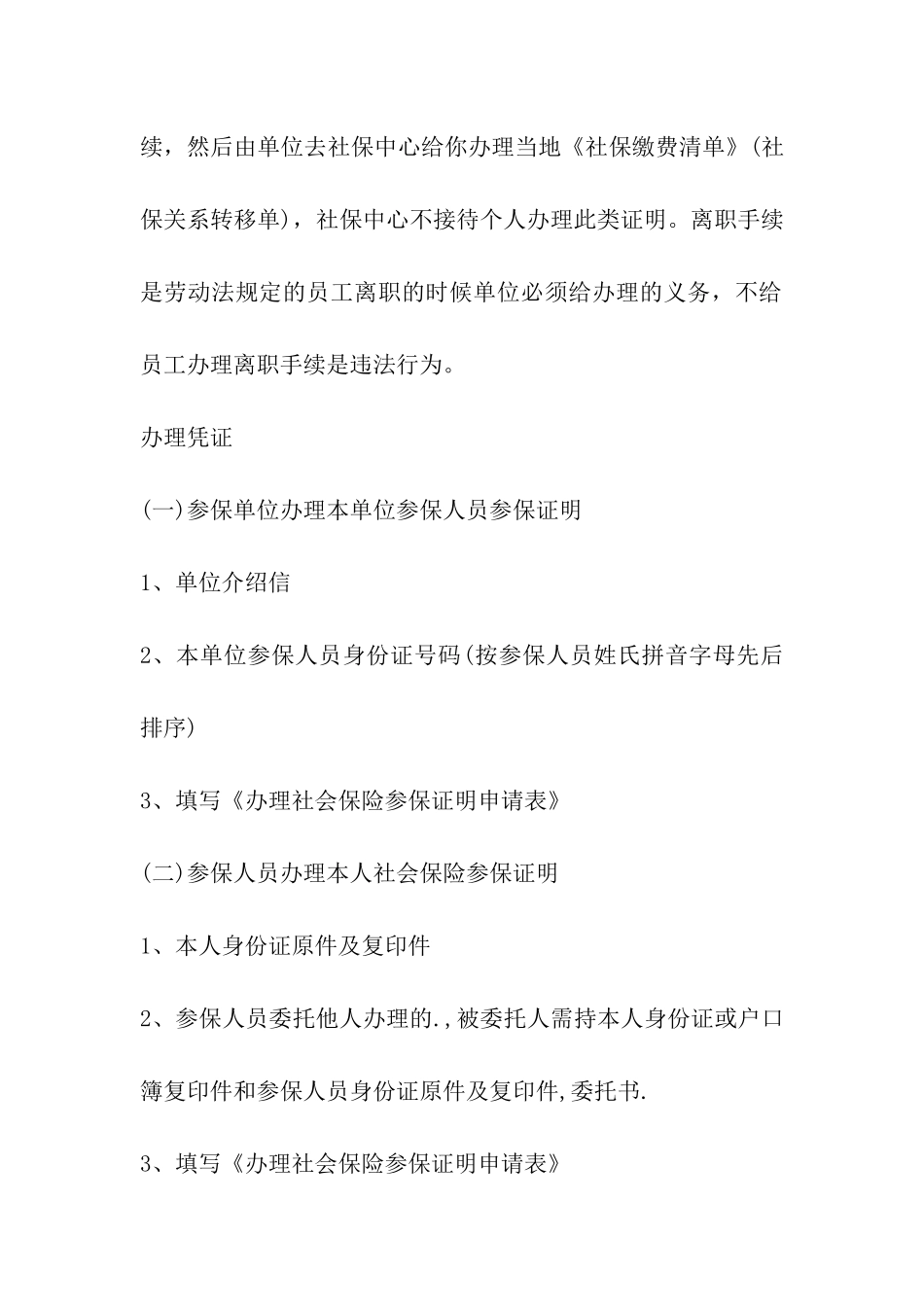 续，然后由单位去社保中心给你办理当地《社保缴费清单》(社保关系转移单)，社保中心不接待个人办理此类证明。离职手续是劳动法规定的员工离职的时候单位必须给办理的义务，不给员工办理离职手续是违法行为。

办理凭证

(一)参保单位办理本单位参保人员参保证明

1、单位介绍信

2、本单位参保人员身份证号码(按参保人员姓氏拼音字母先后排序)

3、填写《办理社会保险参保证明申请表》

(二)参保人员办理本人社会保险参保证明

1、本人身份证原件及复印件

2、参保人员委托他人办理的.,被委托人需持本人身份证或户口簿复印件和参保人员身份证原件及复印件,委托书.

3、填写《办理社会保险参保证明申请表》